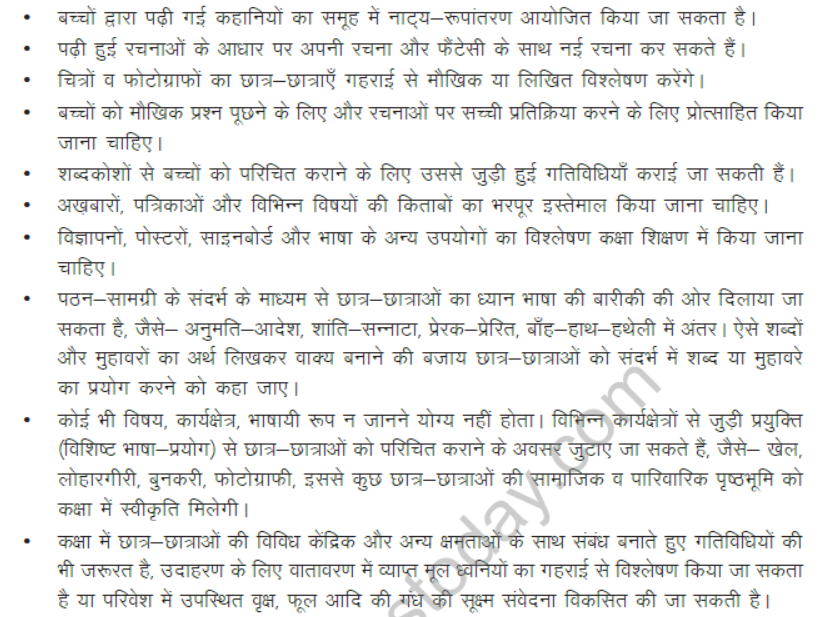 • बच्चों द्वारा पढ़ी गई कहानियों का समूह में नाट्य–रूपांतरण आयोजित किया जा सकता है।
• पढ़ी हुई रचनाओं के आधार पर अपनी रचना और फैंटेसी के साथ नई रचना कर सकते हैं।
• चित्रों व फोटोग्राफों का छात्र–छात्राएँ गहराई से मौखिक या लिखित विश्लेषण करेंगे।
• बच्चों को मौखिक प्रश्न पूछने के लिए और रचनाओं पर सच्ची प्रतिक्रिया करने के लिए प्रोत्साहित किया जाना चाहिए।
• शब्दकोशों से बच्चों को परिचित कराने के लिए उससे जुड़ी हुई गतिविधियाँ कराई जा सकती हैं।
• अख़बारों, पत्रिकाओं और विभिन्न विषयों की किताबों का भरपूर इस्तेमाल किया जाना चाहिए।
• विज्ञापनों, पोस्टरों, साइनबोर्ड और भाषा के अन्य उपयोगों का विश्लेषण कक्षा शिक्षण में किया जाना चाहिए।
• पठन–सामग्री के संदर्भ के माध्यम से छात्र–छात्राओं का ध्यान भाषा की बारीकी की ओर दिलाया जा सकता है, जैसे– अनुमति–आदेश, शांति–सन्नाटा, प्रेरक–प्रेरित, बाँह–हाथ–हथेली में अंतर। ऐसे शब्दों और मुहावरों का अर्थ लिखकर वाक्य बनाने की बजाय छात्र–छात्राओं को संदर्भ में शब्द या मुहावरे का प्रयोग करने को कहा जाए।
• कोई भी विषय, कार्यक्षेत्र, भाषायी रूप न जानने योग्य नहीं होता। विभिन्न कार्यक्षेत्रों से जुड़ी प्रयुक्ति (विशिष्ट भाषा–प्रयोग) से छात्र–छात्राओं को परिचित कराने के अवसर जुटाए जा सकते हैं, जैसे– खेल, लोहारगीरी, बुनकरी, फोटोग्राफी, इससे कुछ छात्र–छात्राओं की सामाजिक व पारिवारिक पृष्ठभूमि को कक्षा में स्वीकृति मिलेगी।
• कक्षा में छात्र–छात्राओं की विविध केंद्रिक और अन्य क्षमताओं के साथ संबंध बनाते हुए गतिविधियों की भी जरूरत है, उदाहरण के लिए वातावरण में व्याप्त मूल ध्वनियों का गहराई से विश्लेषण किया जा सकता है या परिवेश में उपस्थित वृक्ष, फूल आदि की गंध की सूक्ष्म संवेदना विकसित की जा सकती है।
stoday.com